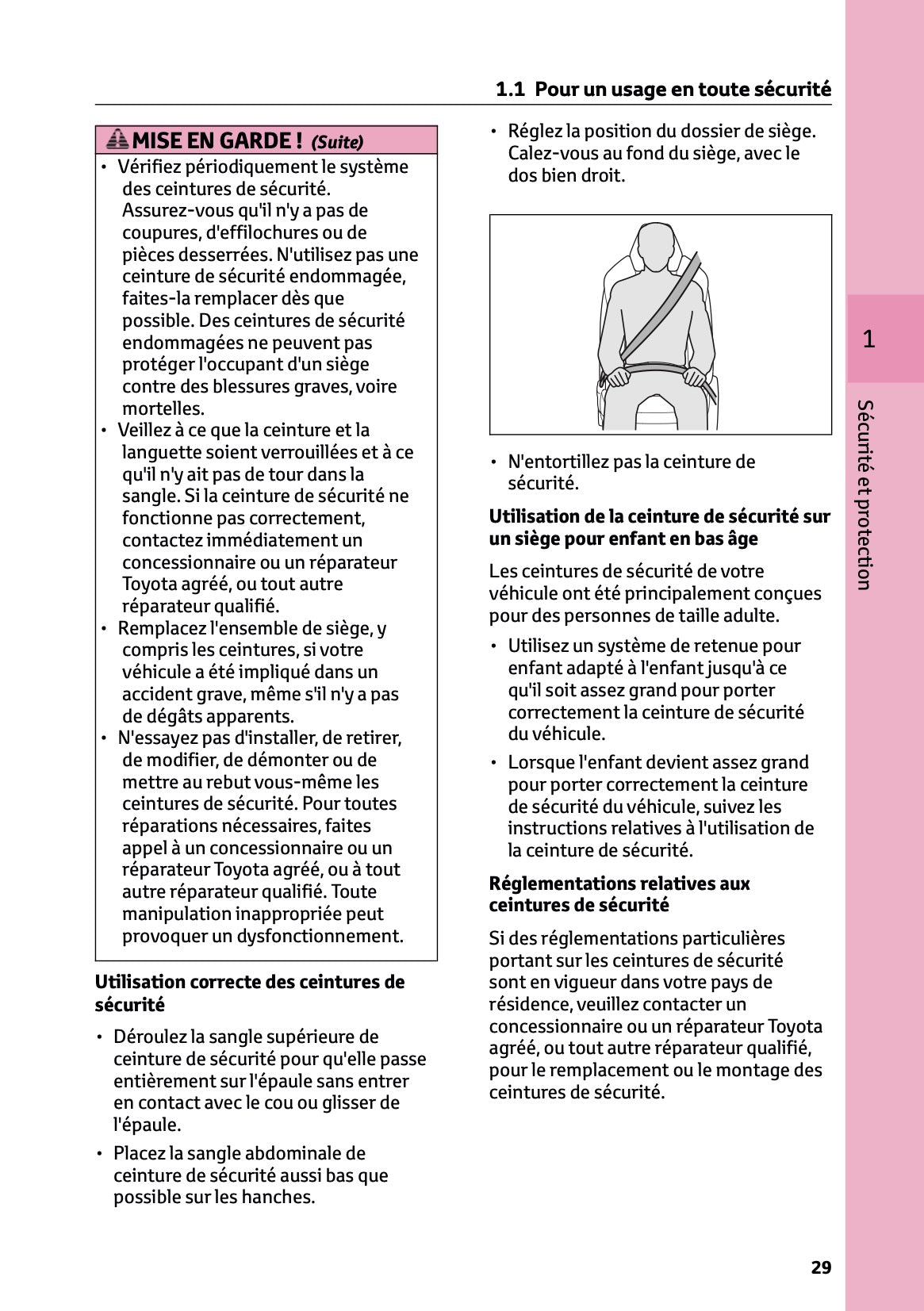 1.1 Pour un usage en toute sécurité

MISE EN GARDE ! (Suite)

• Vérifiez périodiquement le système des ceintures de sécurité. Assurez-vous qu'il n'y a pas de coupures, d'effilochures ou de pièces desserrées. N'utilisez pas une ceinture de sécurité endommagée, faites-la remplacer dès que possible. Des ceintures de sécurité endommagées ne peuvent pas protéger l'occupant d'un siège contre des blessures graves, voire mortelles.
• Veillez à ce que la ceinture et la languette soient verrouillées et à ce qu'il n'y ait pas de tour dans la sangle. Si la ceinture de sécurité ne fonctionne pas correctement, contactez immédiatement un concessionnaire ou un réparateur Toyota agréé, ou tout autre réparateur qualifié.
• Remplacez l'ensemble de siège, y compris les ceintures, si votre véhicule a été impliqué dans un accident grave, même s'il n'y a pas de dégâts apparents.
• N'essayez pas d'installer, de retirer, de modifier, de démonter ou de mettre au rebut vous-même les ceintures de sécurité. Pour toutes réparations nécessaires, faites appel à un concessionnaire ou un réparateur Toyota agréé, ou à tout autre réparateur qualifié. Toute manipulation inappropriée peut provoquer un dysfonctionnement.

Utilisation correcte des ceintures de sécurité

• Déroulez la sangle supérieure de ceinture de sécurité pour qu'elle passe entièrement sur l'épaule sans entrer en contact avec le cou ou glisser de l'épaule.
• Placez la sangle abdominale de ceinture de sécurité aussi bas que possible sur les hanches.
• Réglez la position du dossier de siège. Calez-vous au fond du siège, avec le dos bien droit.
• N'entortillez pas la ceinture de sécurité.

Utilisation de la ceinture de sécurité sur un siège pour enfant en bas âge

Les ceintures de sécurité de votre véhicule ont été principalement conçues pour des personnes de taille adulte.

• Utilisez un système de retenue pour enfant adapté à l'enfant jusqu'à ce qu'il soit assez grand pour porter correctement la ceinture de sécurité du véhicule.
• Lorsque l'enfant devient assez grand pour porter correctement la ceinture de sécurité du véhicule, suivez les instructions relatives à l'utilisation de la ceinture de sécurité.

Réglementations relatives aux ceintures de sécurité

Si des réglementations particulières portant sur les ceintures de sécurité sont en vigueur dans votre pays de résidence, veuillez contacter un concessionnaire ou un réparateur Toyota agréé, ou tout autre réparateur qualifié, pour le remplacement ou le montage des ceintures de sécurité.

1
Sécurité et protection

29